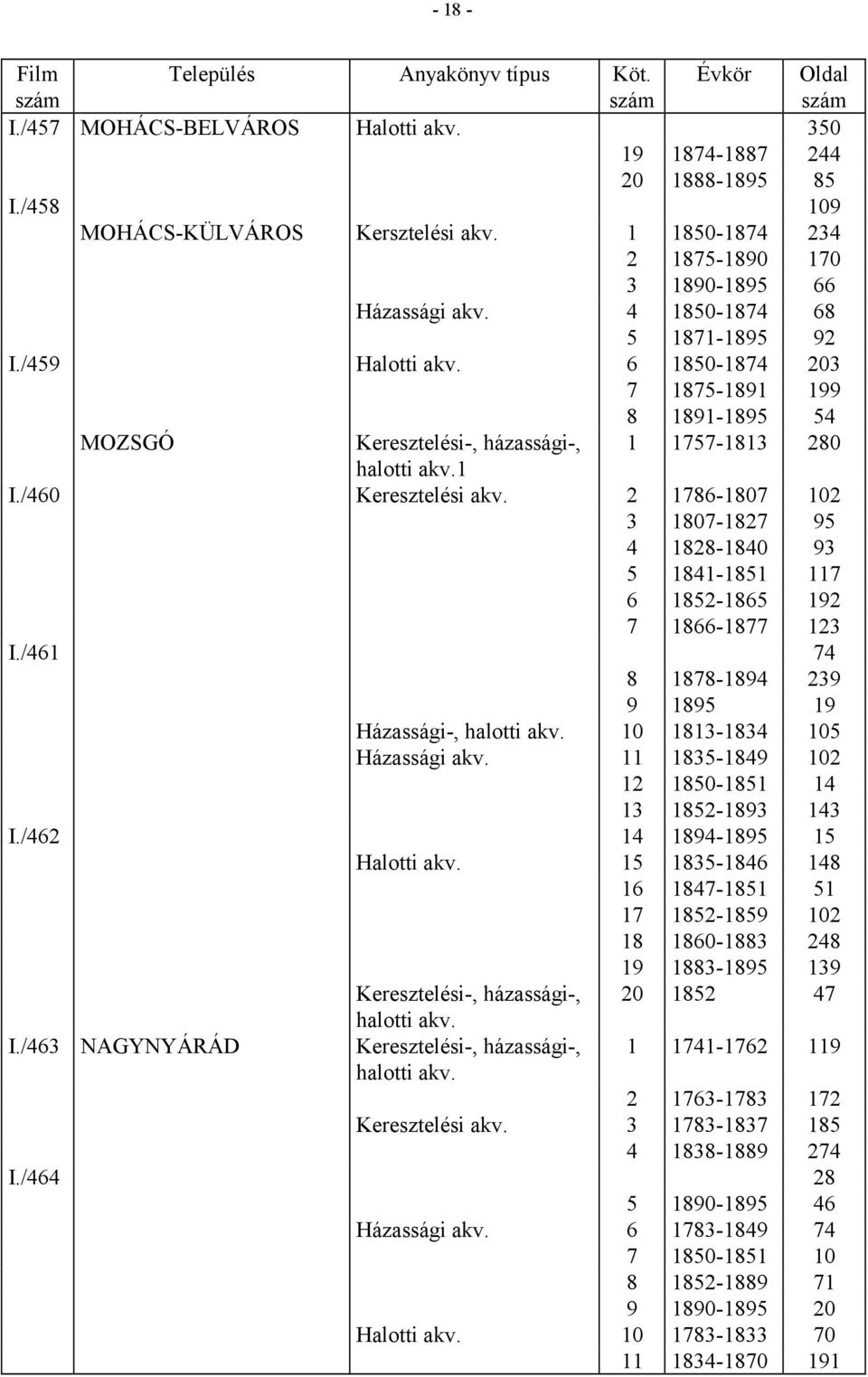 - 18 -

| Film szám | Település | Anyakönyv típus | Köt. szám | Évkör | Oldal szám |
|---|---|---|---|---|---|
| I./457 | MOHÁCS-BELVÁROS | Halotti akv. | | | 350 |
| | | | 19 | 1874-1887 | 244 |
| | | | 20 | 1888-1895 | 85 |
| I./458 | | | | | 109 |
| | MOHÁCS-KÜLVÁROS | Kersztelési akv. | 1 | 1850-1874 | 234 |
| | | | 2 | 1875-1890 | 170 |
| | | | 3 | 1890-1895 | 66 |
| | | Házassági akv. | 4 | 1850-1874 | 68 |
| | | | 5 | 1871-1895 | 92 |
| I./459 | | Halotti akv. | 6 | 1850-1874 | 203 |
| | | | 7 | 1875-1891 | 199 |
| | | | 8 | 1891-1895 | 54 |
| | MOZSGÓ | Keresztelési-, házassági-, halotti akv.1 | 1 | 1757-1813 | 280 |
| I./460 | | Keresztelési akv. | 2 | 1786-1807 | 102 |
| | | | 3 | 1807-1827 | 95 |
| | | | 4 | 1828-1840 | 93 |
| | | | 5 | 1841-1851 | 117 |
| | | | 6 | 1852-1865 | 192 |
| | | | 7 | 1866-1877 | 123 |
| I./461 | | | | | 74 |
| | | | 8 | 1878-1894 | 239 |
| | | | 9 | 1895 | 19 |
| | | Házassági-, halotti akv. | 10 | 1813-1834 | 105 |
| | | Házassági akv. | 11 | 1835-1849 | 102 |
| | | | 12 | 1850-1851 | 14 |
| | | | 13 | 1852-1893 | 143 |
| I./462 | | | 14 | 1894-1895 | 15 |
| | | Halotti akv. | 15 | 1835-1846 | 148 |
| | | | 16 | 1847-1851 | 51 |
| | | | 17 | 1852-1859 | 102 |
| | | | 18 | 1860-1883 | 248 |
| | | | 19 | 1883-1895 | 139 |
| | | Keresztelési-, házassági-, halotti akv. | 20 | 1852 | 47 |
| I./463 | NAGYNYÁRÁD | Keresztelési-, házassági-, halotti akv. | 1 | 1741-1762 | 119 |
| | | | 2 | 1763-1783 | 172 |
| | | Keresztelési akv. | 3 | 1783-1837 | 185 |
| | | | 4 | 1838-1889 | 274 |
| I./464 | | | | | 28 |
| | | | 5 | 1890-1895 | 46 |
| | | Házassági akv. | 6 | 1783-1849 | 74 |
| | | | 7 | 1850-1851 | 10 |
| | | | 8 | 1852-1889 | 71 |
| | | | 9 | 1890-1895 | 20 |
| | | Halotti akv. | 10 | 1783-1833 | 70 |
| | | | 11 | 1834-1870 | 191 |